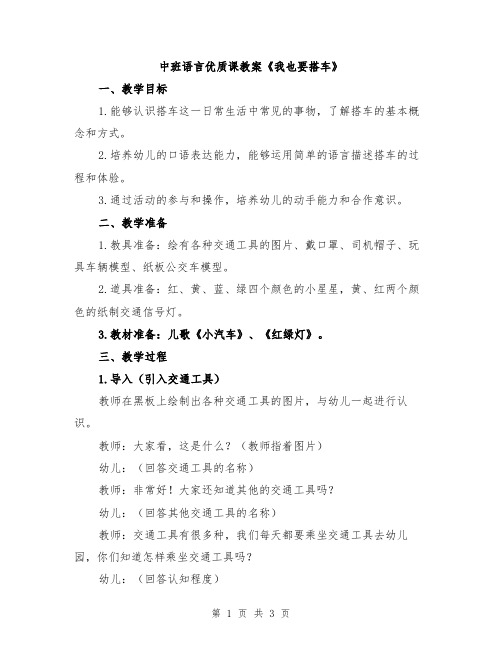 中班语言优质课教案《我也要搭车》

一、教学目标

1.能够认识搭车这一日常生活中常见的事物，了解搭车的基本概念和方式。

2.培养幼儿的口语表达能力，能够运用简单的语言描述搭车的过程和体验。

3.通过活动的参与和操作，培养幼儿的动手能力和合作意识。

二、教学准备

1.教具准备：绘有各种交通工具的图片、戴口罩、司机帽子、玩具车辆模型、纸板公交车模型。

2.道具准备：红、黄、蓝、绿四个颜色的小星星，黄、红两个颜色的纸制交通信号灯。

3.教材准备：儿歌《小汽车》、《红绿灯》。

三、教学过程

1.导入（引入交通工具）

教师在黑板上绘制出各种交通工具的图片，与幼儿一起进行认识。

教师：大家看，这是什么？（教师指着图片）

幼儿：（回答交通工具的名称）

教师：非常好！大家还知道其他的交通工具吗？

幼儿：（回答其他交通工具的名称）

教师：交通工具有很多种，我们每天都要乘坐交通工具去幼儿园，你们知道怎样乘坐交通工具吗？

幼儿：（回答认知程度）

第 1 页 共 3 页